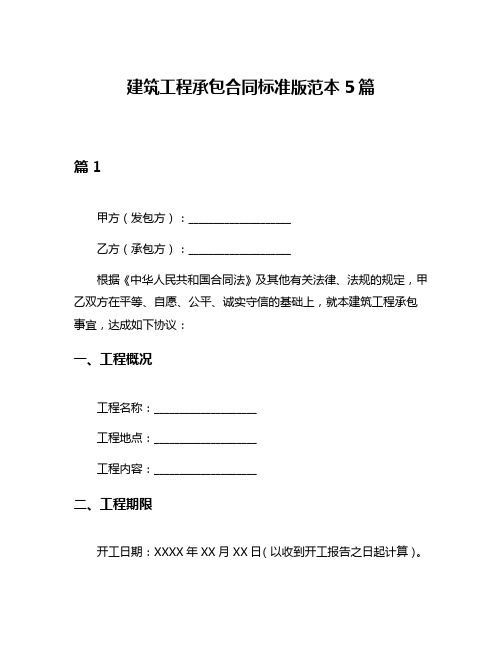 建筑工程承包合同标准版范本 5 篇

篇 1

甲方（发包方）：__________________

乙方（承包方）：__________________

根据《中华人民共和国合同法》及其他有关法律、法规的规定，甲乙双方在平等、自愿、公平、诚实守信的基础上，就本建筑工程承包事宜，达成如下协议：

一、工程概况

工程名称：__________________

工程地点：__________________

工程内容：__________________

二、工程期限

开工日期：XXXX 年 XX 月 XX 日（以收到开工报告之日起计算）。